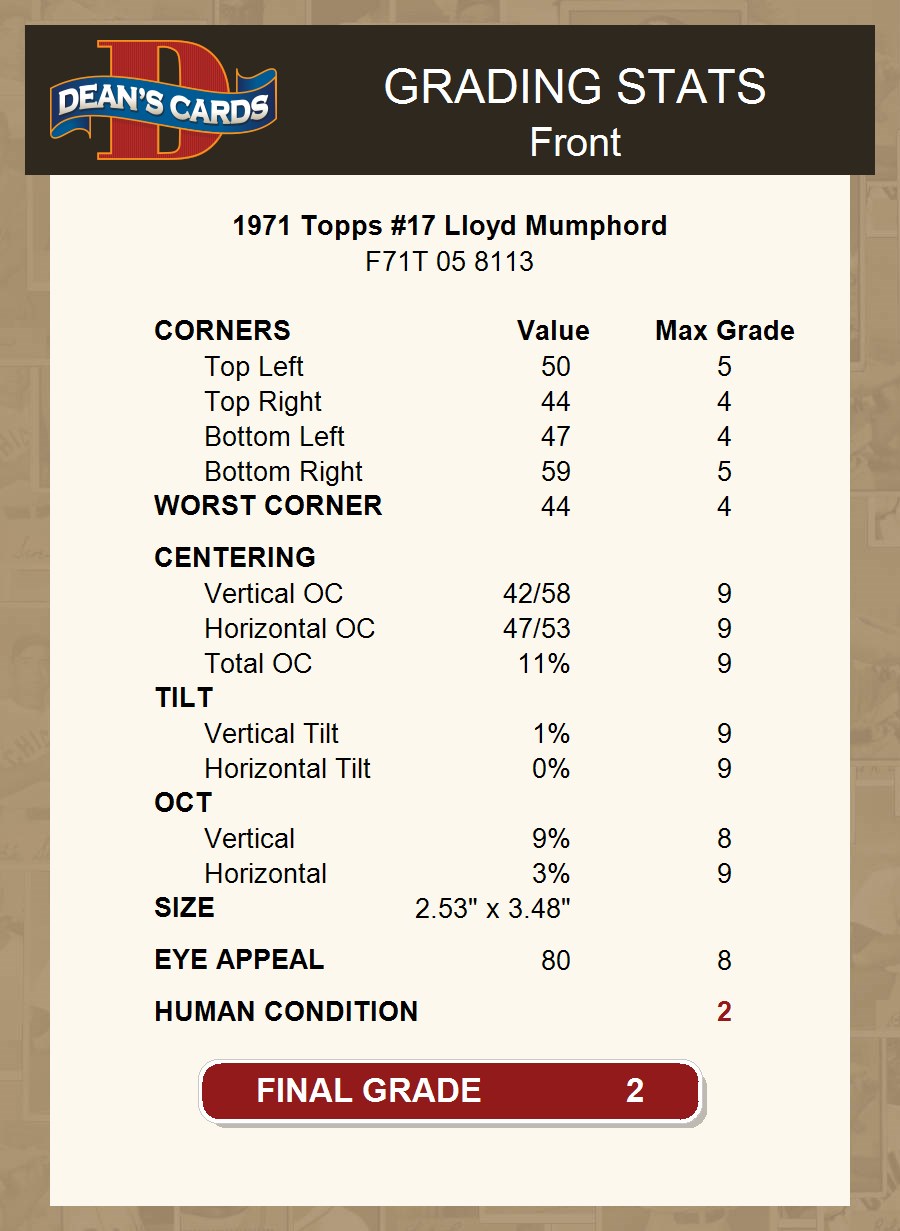 DEAN'S CARDS

GRADING STATS
Front

1971 Topps #17 Lloyd Mumphord
F71T 05 8113

| CORNERS | Value | Max Grade |
|---|---|---|
| Top Left | 50 | 5 |
| Top Right | 44 | 4 |
| Bottom Left | 47 | 4 |
| Bottom Right | 59 | 5 |
| WORST CORNER | 44 | 4 |
| CENTERING | | |
| Vertical OC | 42/58 | 9 |
| Horizontal OC | 47/53 | 9 |
| Total OC | 11% | 9 |
| TILT | | |
| Vertical Tilt | 1% | 9 |
| Horizontal Tilt | 0% | 9 |
| OCT | | |
| Vertical | 9% | 8 |
| Horizontal | 3% | 9 |
| SIZE | 2.53" x 3.48" | |
| EYE APPEAL | 80 | 8 |
| HUMAN CONDITION | | 2 |

FINAL GRADE 2